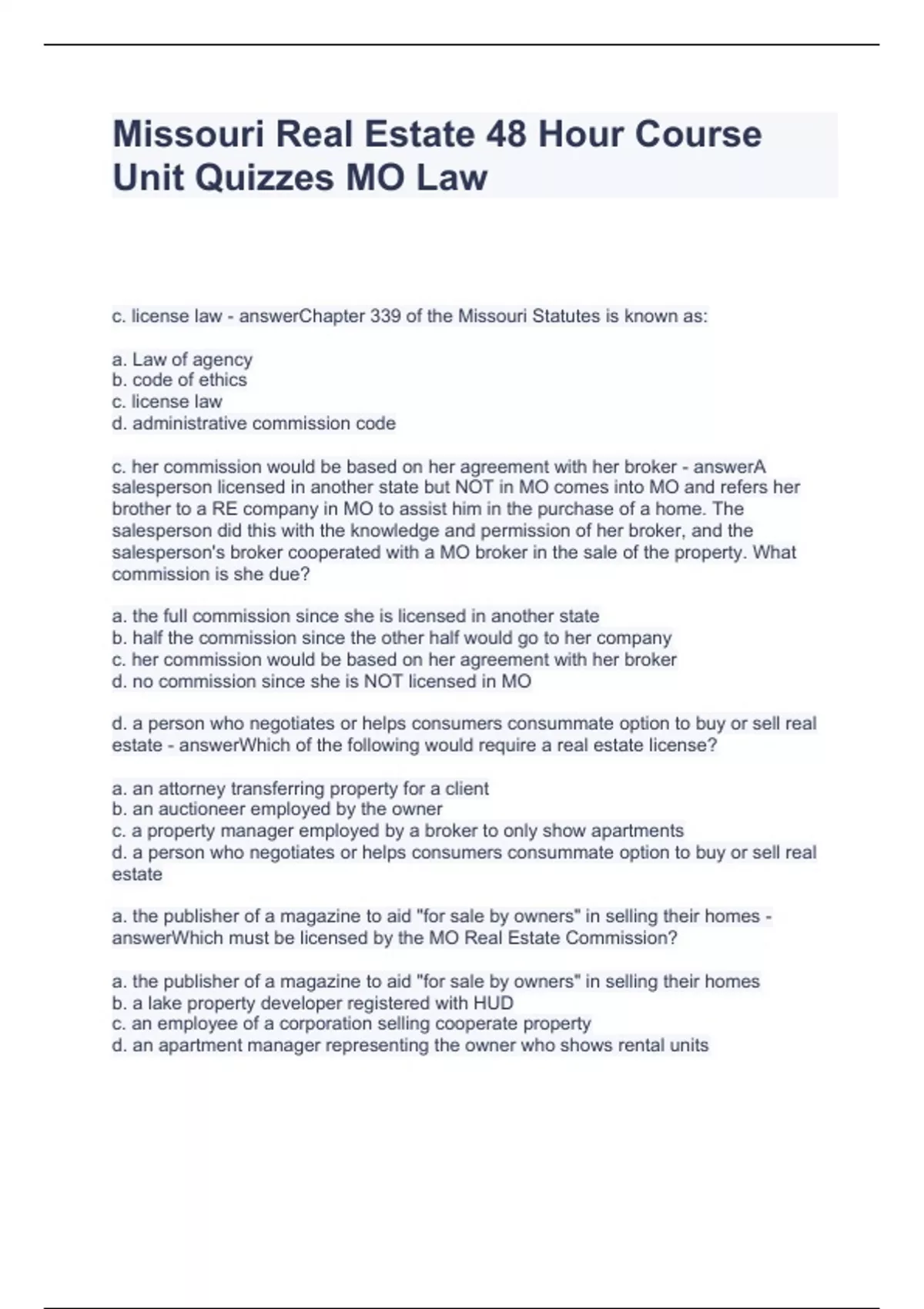 Missouri Real Estate 48 Hour Course Unit Quizzes MO Law

c. license law - answerChapter 339 of the Missouri Statutes is known as:

a. Law of agency
b. code of ethics
c. license law
d. administrative commission code

c. her commission would be based on her agreement with her broker - answerA salesperson licensed in another state but NOT in MO comes into MO and refers her brother to a RE company in MO to assist him in the purchase of a home. The salesperson did this with the knowledge and permission of her broker, and the salesperson's broker cooperated with a MO broker in the sale of the property. What commission is she due?

a. the full commission since she is licensed in another state
b. half the commission since the other half would go to her company
c. her commission would be based on her agreement with her broker
d. no commission since she is NOT licensed in MO

d. a person who negotiates or helps consumers consummate option to buy or sell real estate - answerWhich of the following would require a real estate license?

a. an attorney transferring property for a client
b. an auctioneer employed by the owner
c. a property manager employed by a broker to only show apartments
d. a person who negotiates or helps consumers consummate option to buy or sell real estate

a. the publisher of a magazine to aid "for sale by owners" in selling their homes - answerWhich must be licensed by the MO Real Estate Commission?

a. the publisher of a magazine to aid "for sale by owners" in selling their homes
b. a lake property developer registered with HUD
c. an employee of a corporation selling cooperate property
d. an apartment manager representing the owner who shows rental units